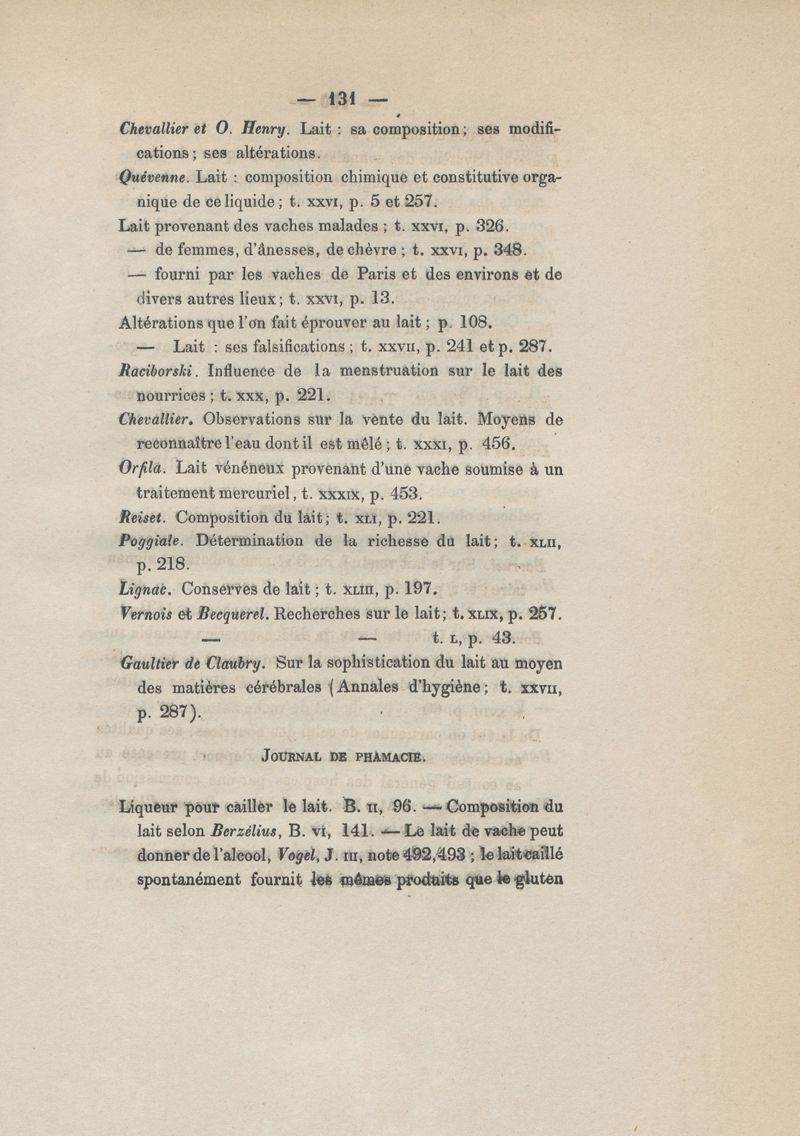 — 131 —

Chevallier et O. Henry. Lait : sa composition ; ses modifications ; ses altérations.

Quévenne. Lait : composition chimique et constitutive organique de ce liquide ; t. XXVI, p. 5 et 257.

Lait provenant des vaches malades ; t. XXVI, p. 326.

— de femmes, d'ânesses, de chèvre ; t. XXVI, p. 348.

— fourni par les vaches de Paris et des environs et de divers autres lieux ; t. XXVI, p. 13.

Altérations que l'on fait éprouver au lait ; p. 108.

— Lait : ses falsifications ; t. XXVII, p. 241 et p. 287.

Raciborski. Influence de la menstruation sur le lait des nourrices ; t. XXX, p. 221.

Chevallier. Observations sur la vente du lait. Moyens de reconnaître l'eau dont il est mêlé ; t. XXXI, p. 456.

Orfila. Lait vénéneux provenant d'une vache soumise à un traitement mercuriel, t. XXXIX, p. 453.

Reiset. Composition du lait ; t. XLI, p. 221.

Poggiale. Détermination de la richesse du lait ; t. XLII, p. 218.

Lignac. Conserves de lait ; t. XLIII, p. 197.

Vernois et Becquerel. Recherches sur le lait ; t. XLIX, p. 257.

— — t. L, p. 43.

Gaultier de Claubry. Sur la sophistication du lait au moyen des matières cérébrales (Annales d'hygiène ; t. XXVII, p. 287).

JOURNAL DE PHAMACIE.

Liqueur pour cailler le lait. B. II, 96. — Composition du lait selon Berzélius, B. VI, 141. — Le lait de vache peut donner de l'alcool, Vogel, J. III, note 492,493 ; le lait caillé spontanément fournit les mêmes produits que le gluten